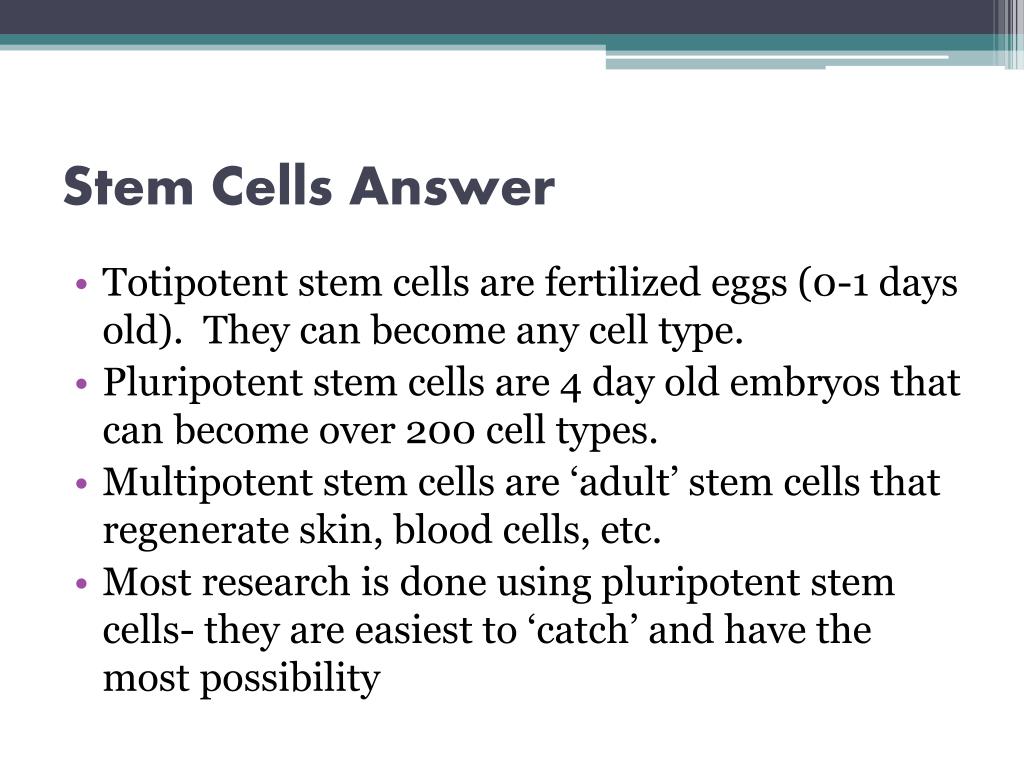 Stem Cells Answer

• Totipotent stem cells are fertilized eggs (0-1 days old). They can become any cell type.
• Pluripotent stem cells are 4 day old embryos that can become over 200 cell types.
• Multipotent stem cells are ‘adult’ stem cells that regenerate skin, blood cells, etc.
• Most research is done using pluripotent stem cells- they are easiest to ‘catch’ and have the most possibility